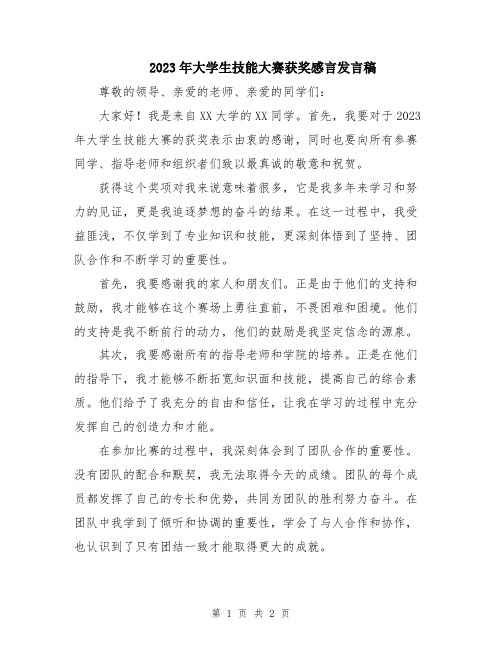 2023年大学生技能大赛获奖感言发言稿

尊敬的领导、亲爱的老师、亲爱的同学们:

大家好！我是来自XX大学的XX同学。首先，我要对于2023年大学生技能大赛的获奖表示由衷的感谢，同时也要向所有参赛同学、指导老师和组织者们致以最真诚的敬意和祝贺。

获得这个奖项对我来说意味着很多，它是我多年来学习和努力的见证，更是我追逐梦想的奋斗的结果。在这一过程中，我受益匪浅，不仅学到了专业知识和技能，更深刻体悟到了坚持、团队合作和不断学习的重要性。

首先，我要感谢我的家人和朋友们。正是由于他们的支持和鼓励，我才能够在这个赛场上勇往直前，不畏困难和困境。他们的支持是我不断前行的动力，他们的鼓励是我坚定信念的源泉。

其次，我要感谢所有的指导老师和学院的培养。正是在他们的指导下，我才能够不断拓宽知识面和技能，提高自己的综合素质。他们给予了我充分的自由和信任，让我在学习的过程中充分发挥自己的创造力和才能。

在参加比赛的过程中，我深刻体会到了团队合作的重要性。没有团队的配合和默契，我无法取得今天的成绩。团队的每个成员都发挥了自己的专长和优势，共同为团队的胜利努力奋斗。在团队中我学到了倾听和协调的重要性，学会了与人合作和协作，也认识到了只有团结一致才能取得更大的成就。

第 1 页 共 2 页